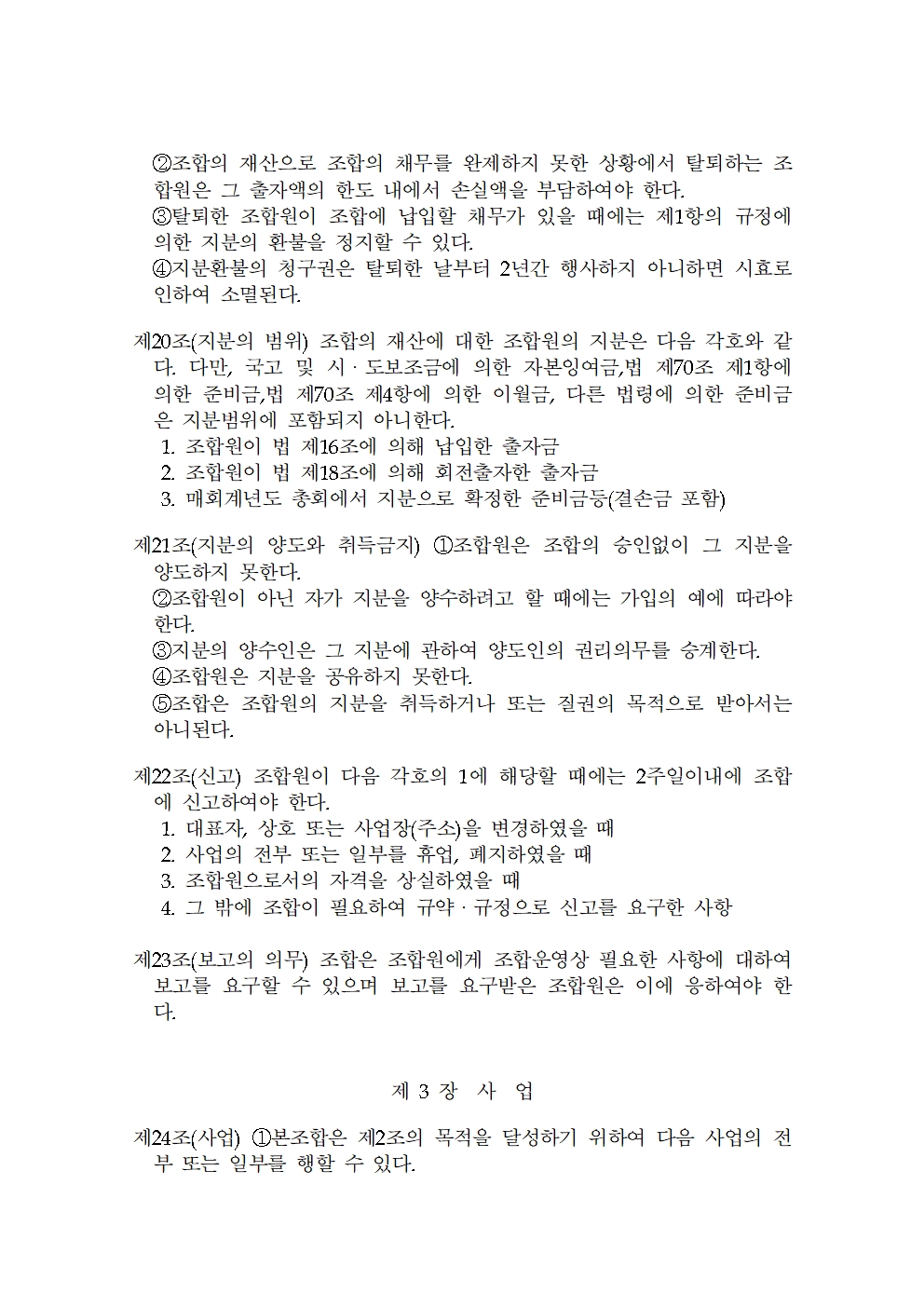 ②조합의 재산으로 조합의 채무를 완제하지 못한 상황에서 탈퇴하는 조합원은 그 출자액의 한도 내에서 손실액을 부담하여야 한다.
③탈퇴한 조합원이 조합에 납입할 채무가 있을 때에는 제1항의 규정에 의한 지분의 환불을 정지할 수 있다.
④지분환불의 청구권은 탈퇴한 날부터 2년간 행사하지 아니하면 시효로 인하여 소멸된다.

제20조(지분의 범위) 조합의 재산에 대한 조합원의 지분은 다음 각호와 같다. 다만, 국고 및 시·도보조금에 의한 자본잉여금,법 제70조 제1항에 의한 준비금,법 제70조 제4항에 의한 이월금, 다른 법령에 의한 준비금은 지분범위에 포함되지 아니한다.
1. 조합원이 법 제16조에 의해 납입한 출자금
2. 조합원이 법 제18조에 의해 회전출자한 출자금
3. 매회계년도 총회에서 지분으로 확정한 준비금등(결손금 포함)

제21조(지분의 양도와 취득금지) ①조합원은 조합의 승인없이 그 지분을 양도하지 못한다.
②조합원이 아닌 자가 지분을 양수하려고 할 때에는 가입의 예에 따라야 한다.
③지분의 양수인은 그 지분에 관하여 양도인의 권리의무를 승계한다.
④조합원은 지분을 공유하지 못한다.
⑤조합은 조합원의 지분을 취득하거나 또는 질권의 목적으로 받아서는 아니된다.

제22조(신고) 조합원이 다음 각호의 1에 해당할 때에는 2주일이내에 조합에 신고하여야 한다.
1. 대표자, 상호 또는 사업장(주소)을 변경하였을 때
2. 사업의 전부 또는 일부를 휴업, 폐지하였을 때
3. 조합원으로서의 자격을 상실하였을 때
4. 그 밖에 조합이 필요하여 규약·규정으로 신고를 요구한 사항

제23조(보고의 의무) 조합은 조합원에게 조합운영상 필요한 사항에 대하여 보고를 요구할 수 있으며 보고를 요구받은 조합원은 이에 응하여야 한다.

제 3 장 사 업

제24조(사업) ①본조합은 제2조의 목적을 달성하기 위하여 다음 사업의 전부 또는 일부를 행할 수 있다.